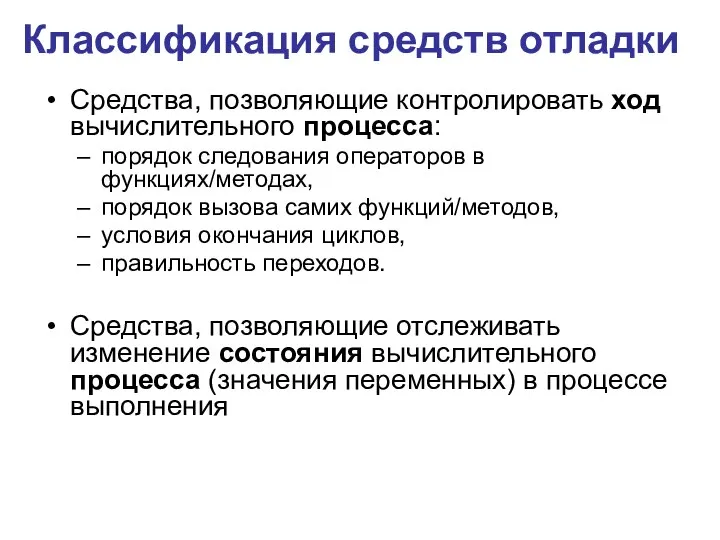 Классификация средств отладки

• Средства, позволяющие контролировать ход вычислительного процесса:
– порядок следования операторов в функциях/методах,
– порядок вызова самих функций/методов,
– условия окончания циклов,
– правильность переходов.

• Средства, позволяющие отслеживать изменение состояния вычислительного процесса (значения переменных) в процессе выполнения